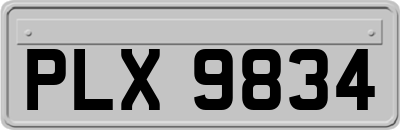 PLX 9834